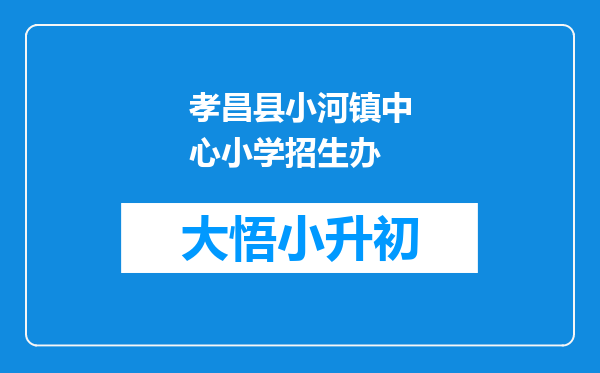 孝昌县小河镇中心小学招生办

大悟小升初